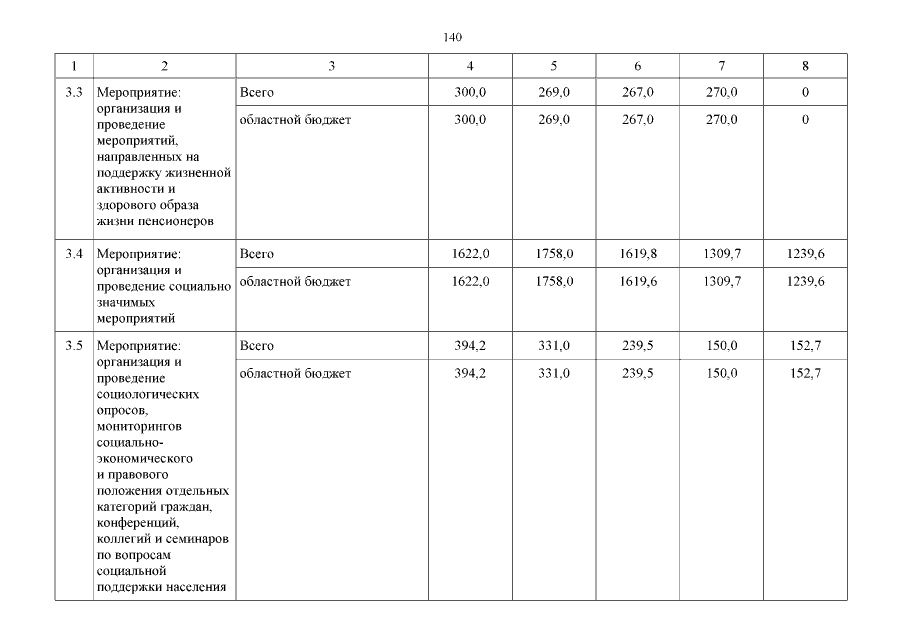 140

| 1 | 2 | 3 | 4 | 5 | 6 | 7 | 8 |
|---|---|---|---|---|---|---|---|
| 3.3 | Мероприятие: организация и проведение мероприятий, направленных на поддержку жизненной активности и здорового образа жизни пенсионеров | Всего | 300,0 | 269,0 | 267,0 | 270,0 | 0 |
| | | областной бюджет | 300,0 | 269,0 | 267,0 | 270,0 | 0 |
| 3.4 | Мероприятие: организация и проведение социально значимых мероприятий | Всего | 1622,0 | 1758,0 | 1619,8 | 1309,7 | 1239,6 |
| | | областной бюджет | 1622,0 | 1758,0 | 1619,6 | 1309,7 | 1239,6 |
| 3.5 | Мероприятие: организация и проведение социологических опросов, мониторингов социально-экономического и правового положения отдельных категорий граждан, конференций, коллегий и семинаров по вопросам социальной поддержки населения | Всего | 394,2 | 331,0 | 239,5 | 150,0 | 152,7 |
| | | областной бюджет | 394,2 | 331,0 | 239,5 | 150,0 | 152,7 |